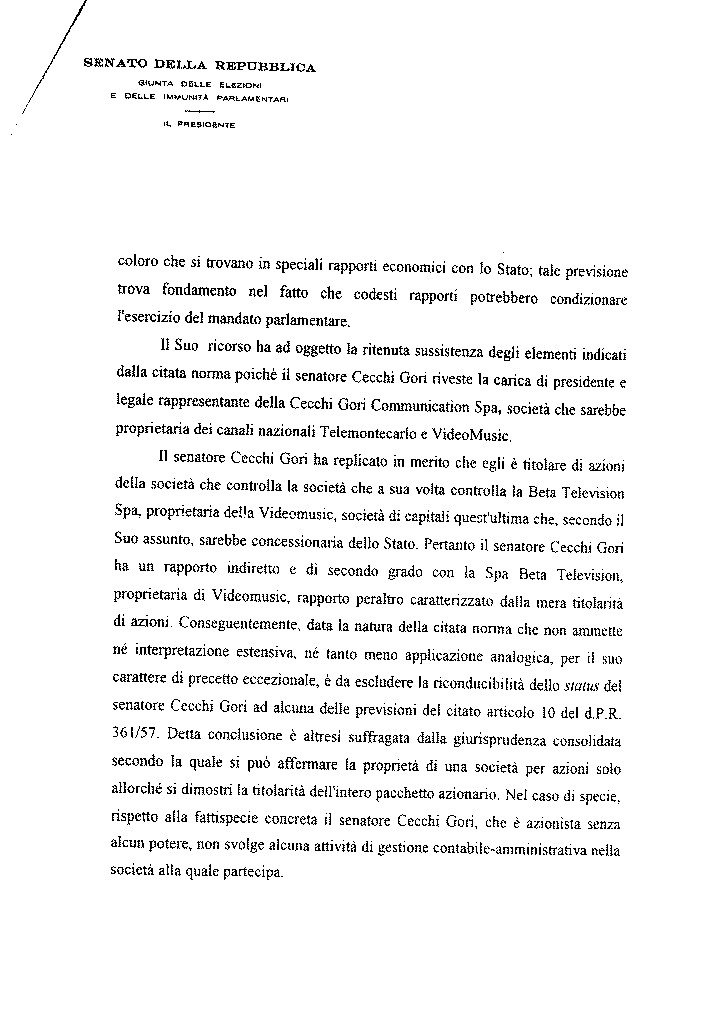 SENATO DELLA REPUBBLICA
GIUNTA DELLE ELEZIONI
E DELLE IMMUNITÀ PARLAMENTARI

IL PRESIDENTE

coloro che si trovano in speciali rapporti economici con lo Stato; tale previsione trova fondamento nel fatto che codesti rapporti potrebbero condizionare l'esercizio del mandato parlamentare.

Il Suo ricorso ha ad oggetto la ritenuta sussistenza degli elementi indicati dalla citata norma poiché il senatore Cecchi Gori riveste la carica di presidente e legale rappresentante della Cecchi Gori Communication Spa, società che sarebbe proprietaria dei canali nazionali Telemontecarlo e VideoMusic.

Il senatore Cecchi Gori ha replicato in merito che egli è titolare di azioni della società che controlla la società che a sua volta controlla la Beta Television Spa, proprietaria della Videomusic, società di capitali quest'ultima che, secondo il Suo assunto, sarebbe concessionaria dello Stato. Pertanto il senatore Cecchi Gori ha un rapporto indiretto e di secondo grado con la Spa Beta Television, proprietaria di Videomusic, rapporto peraltro caratterizzato dalla mera titolarità di azioni. Conseguentemente, data la natura della citata norma che non ammette né interpretazione estensiva, né tanto meno applicazione analogica, per il suo carattere di precetto eccezionale, è da escludere la riconducibilità dello status del senatore Cecchi Gori ad alcuna delle previsioni del citato articolo 10 del d.P.R. 361/57. Detta conclusione è altresì suffragata dalla giurisprudenza consolidata secondo la quale si può affermare la proprietà di una società per azioni solo allorché si dimostri la titolarità dell'intero pacchetto azionario. Nel caso di specie, rispetto alla fattispecie concreta il senatore Cecchi Gori, che è azionista senza alcun potere, non svolge alcuna attività di gestione contabile-amministrativa nella società alla quale partecipa.